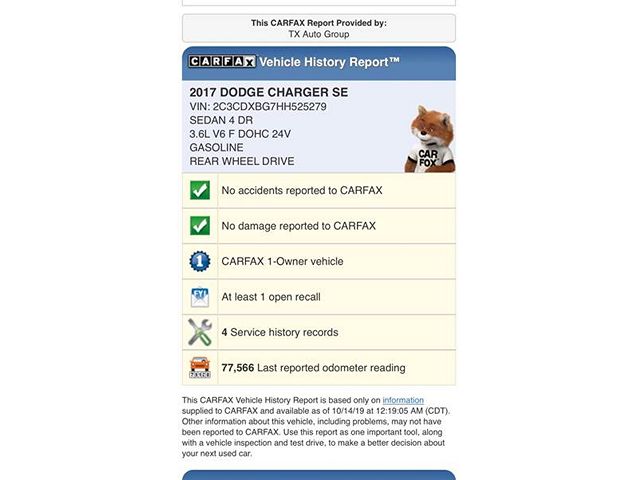 This CARFAX Report Provided by:
TX Auto Group

CARFAX Vehicle History Report™

2017 DODGE CHARGER SE
VIN: 2C3CDXBG7HH525279
SEDAN 4 DR
3.6L V6 F DOHC 24V
GASOLINE
REAR WHEEL DRIVE

CAR FOX

No accidents reported to CARFAX

No damage reported to CARFAX

1

CARFAX 1-Owner vehicle

FYI

At least 1 open recall

4 Service history records

77,566 Last reported odometer reading

This CARFAX Vehicle History Report is based only on information supplied to CARFAX and available as of 10/14/19 at 12:19:05 AM (CDT). Other information about this vehicle, including problems, may not have been reported to CARFAX. Use this report as one important tool, along with a vehicle inspection and test drive, to make a better decision about your next used car.